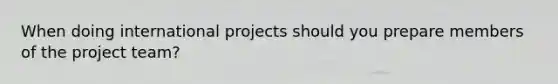 When doing international projects should you prepare members of the project team?